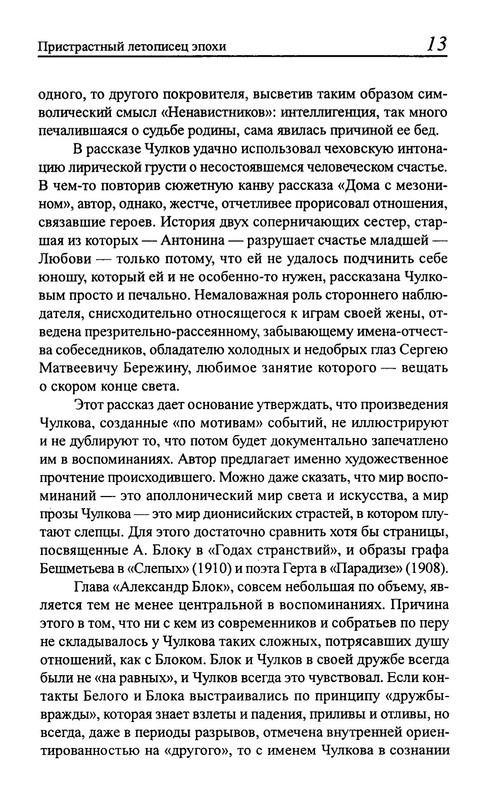 Пристрастный летописец эпохи 13

одного, то другого покровителя, высветив таким образом символический смысл «Ненавистников»: интеллигенция, так много печалившаяся о судьбе родины, сама явилась причиной ее бед.

В рассказе Чулков удачно использовал чеховскую интонацию лирической грусти о несостоявшемся человеческом счастье. В чем-то повторив сюжетную канву рассказа «Дома с мезонином», автор, однако, жестче, отчетливее прорисовал отношения, связавшие героев. История двух соперничающих сестер, старшая из которых — Антонина — разрушает счастье младшей — Любови — только потому, что ей не удалось подчинить себе юношу, который ей и не особенно-то нужен, рассказана Чулковым просто и печально. Немаловажная роль стороннего наблюдателя, снисходительно относящегося к играм своей жены, отведена презрительно-рассеянному, забывающему имена-отчества собеседников, обладателю холодных и недобрых глаз Сергею Матвеевичу Бережину, любимое занятие которого — вещать о скором конце света.

Этот рассказ дает основание утверждать, что произведения Чулкова, созданные «по мотивам» событий, не иллюстрируют и не дублируют то, что потом будет документально запечатлено им в воспоминаниях. Автор предлагает именно художественное прочтение происходившего. Можно даже сказать, что мир воспоминаний — это аполлонический мир света и искусства, а мир прозы Чулкова — это мир дионисийских страстей, в котором плутают слепцы. Для этого достаточно сравнить хотя бы страницы, посвященные А. Блоку в «Годах странствий», и образы графа Бешметьева в «Слепых» (1910) и поэта Герта в «Парадизе» (1908).

Глава «Александр Блок», совсем небольшая по объему, является тем не менее центральной в воспоминаниях. Причина этого в том, что ни с кем из современников и собратьев по перу не складывалось у Чулкова таких сложных, потрясавших душу отношений, как с Блоком. Блок и Чулков в своей дружбе всегда были не «на равных», и Чулков всегда это чувствовал. Если контакты Белого и Блока выстраивались по принципу «дружбы-вражды», которая знает взлеты и падения, приливы и отливы, но всегда, даже в периоды разрывов, отмечена внутренней ориентированностью на «другого», то с именем Чулкова в сознании